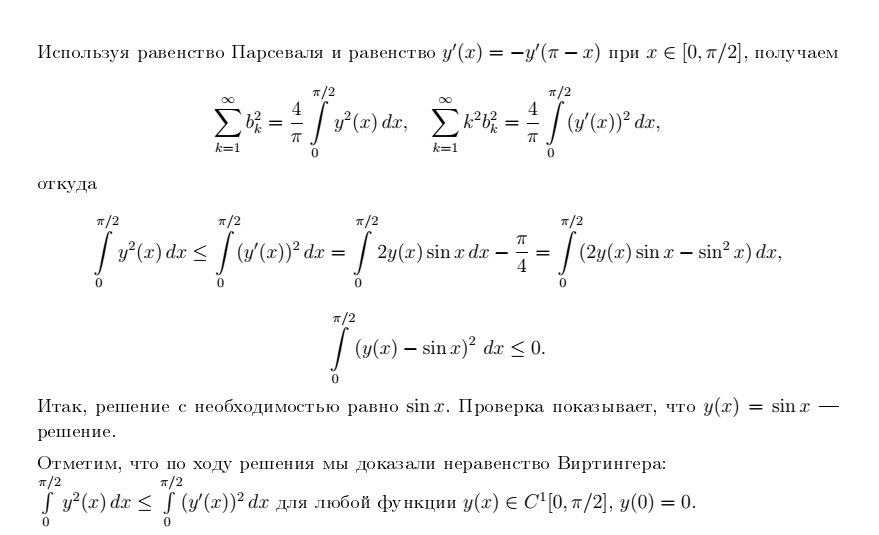 Используя равенство Парсеваля и равенство $y'(x) = -y'(\pi - x)$ при $x \in [0, \pi/2]$, получаем

$$\sum_{k=1}^{\infty} b_k^2 = \frac{4}{\pi} \int_0^{\pi/2} y^2(x)\,dx, \quad \sum_{k=1}^{\infty} k^2 b_k^2 = \frac{4}{\pi} \int_0^{\pi/2} (y'(x))^2\,dx,$$

откуда

$$\int_0^{\pi/2} y^2(x)\,dx \le \int_0^{\pi/2} (y'(x))^2\,dx = \int_0^{\pi/2} 2y(x)\sin x\,dx - \frac{\pi}{4} = \int_0^{\pi/2} (2y(x)\sin x - \sin^2 x)\,dx,$$

$$\int_0^{\pi/2} (y(x) - \sin x)^2\,dx \le 0.$$

Итак, решение с необходимостью равно $\sin x$. Проверка показывает, что $y(x) = \sin x$ — решение.

Отметим, что по ходу решения мы доказали неравенство Виртингера: $\int_0^{\pi/2} y^2(x)\,dx \le \int_0^{\pi/2} (y'(x))^2\,dx$ для любой функции $y(x) \in C^1[0, \pi/2]$, $y(0) = 0$.